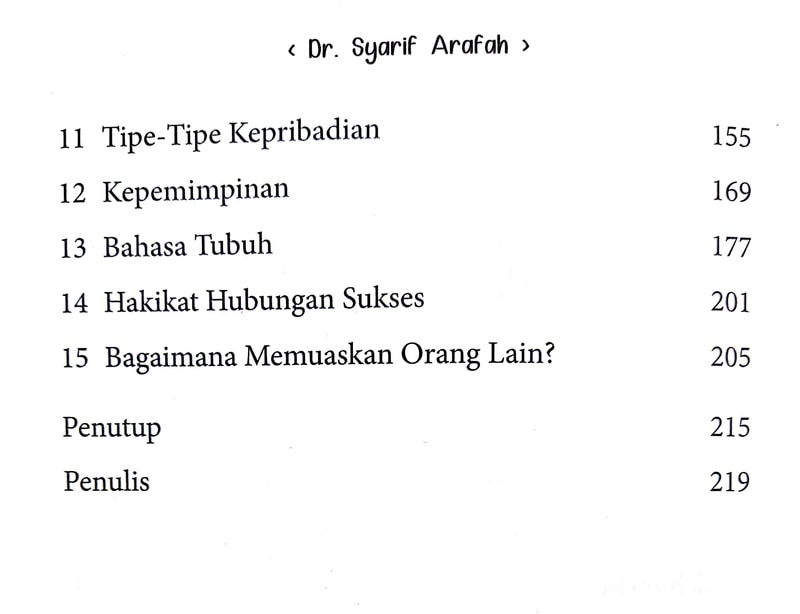 ‹ Dr. Syarif Arafah ›

11 Tipe-Tipe Kepribadian 155

12 Kepemimpinan 169

13 Bahasa Tubuh 177

14 Hakikat Hubungan Sukses 201

15 Bagaimana Memuaskan Orang Lain? 205

Penutup 215

Penulis 219